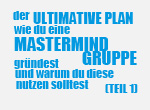 der ULTIMATIVE PLAN
wie du eine
MASTERMIND
GRUPPE
gründest
und warum du diese
nutzen solltest
(TEIL 1)